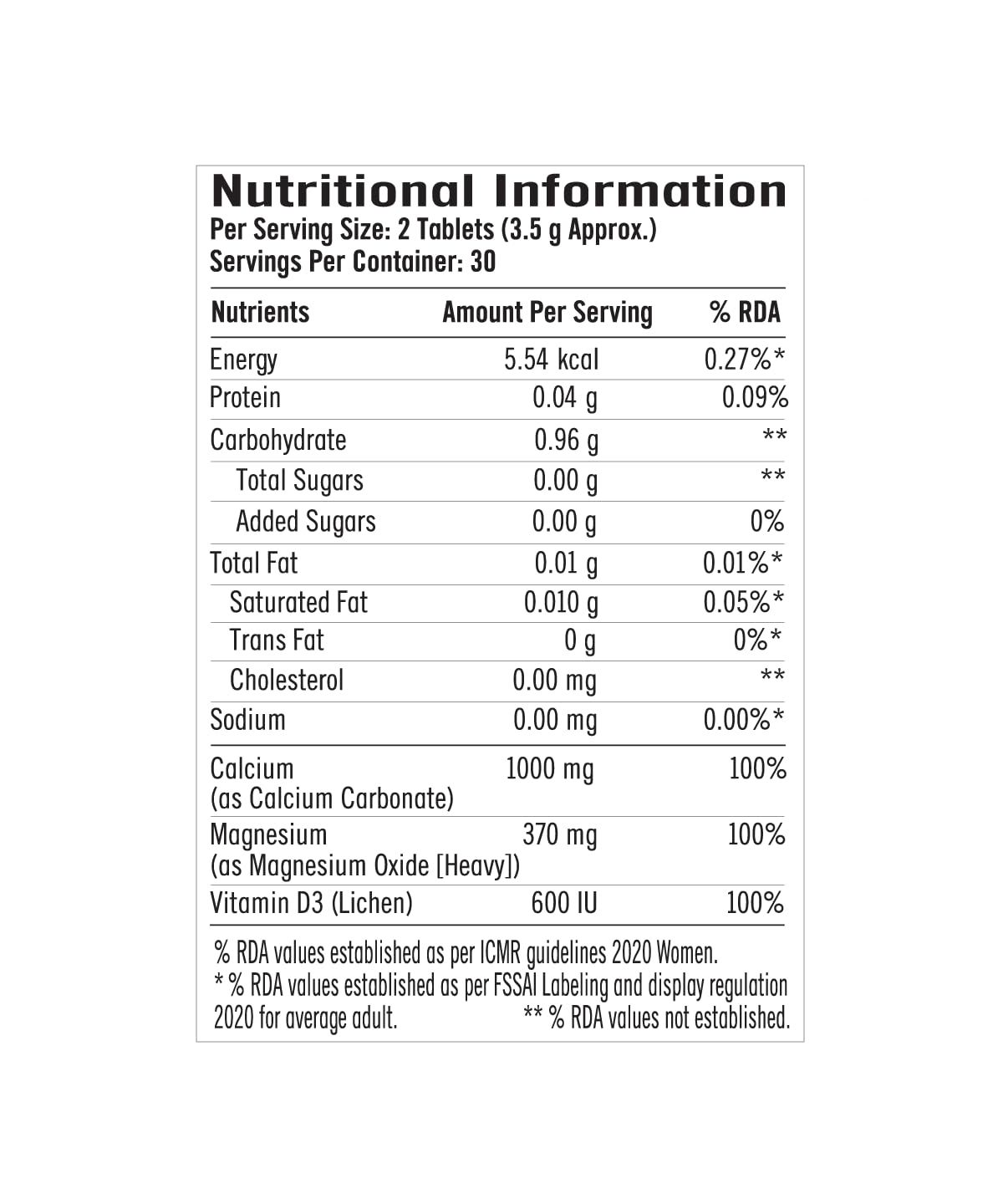 Nutritional Information
Per Serving Size: 2 Tablets (3.5 g Approx.)
Servings Per Container: 30

| Nutrients | Amount Per Serving | % RDA |
|---|---|---|
| Energy | 5.54 kcal | 0.27%* |
| Protein | 0.04 g | 0.09% |
| Carbohydrate | 0.96 g | ** |
| Total Sugars | 0.00 g | ** |
| Added Sugars | 0.00 g | 0% |
| Total Fat | 0.01 g | 0.01%* |
| Saturated Fat | 0.010 g | 0.05%* |
| Trans Fat | 0 g | 0%* |
| Cholesterol | 0.00 mg | ** |
| Sodium | 0.00 mg | 0.00%* |
| Calcium (as Calcium Carbonate) | 1000 mg | 100% |
| Magnesium (as Magnesium Oxide [Heavy]) | 370 mg | 100% |
| Vitamin D3 (Lichen) | 600 IU | 100% |

% RDA values established as per ICMR guidelines 2020 Women.
* % RDA values established as per FSSAI Labeling and display regulation 2020 for average adult. ** % RDA values not established.